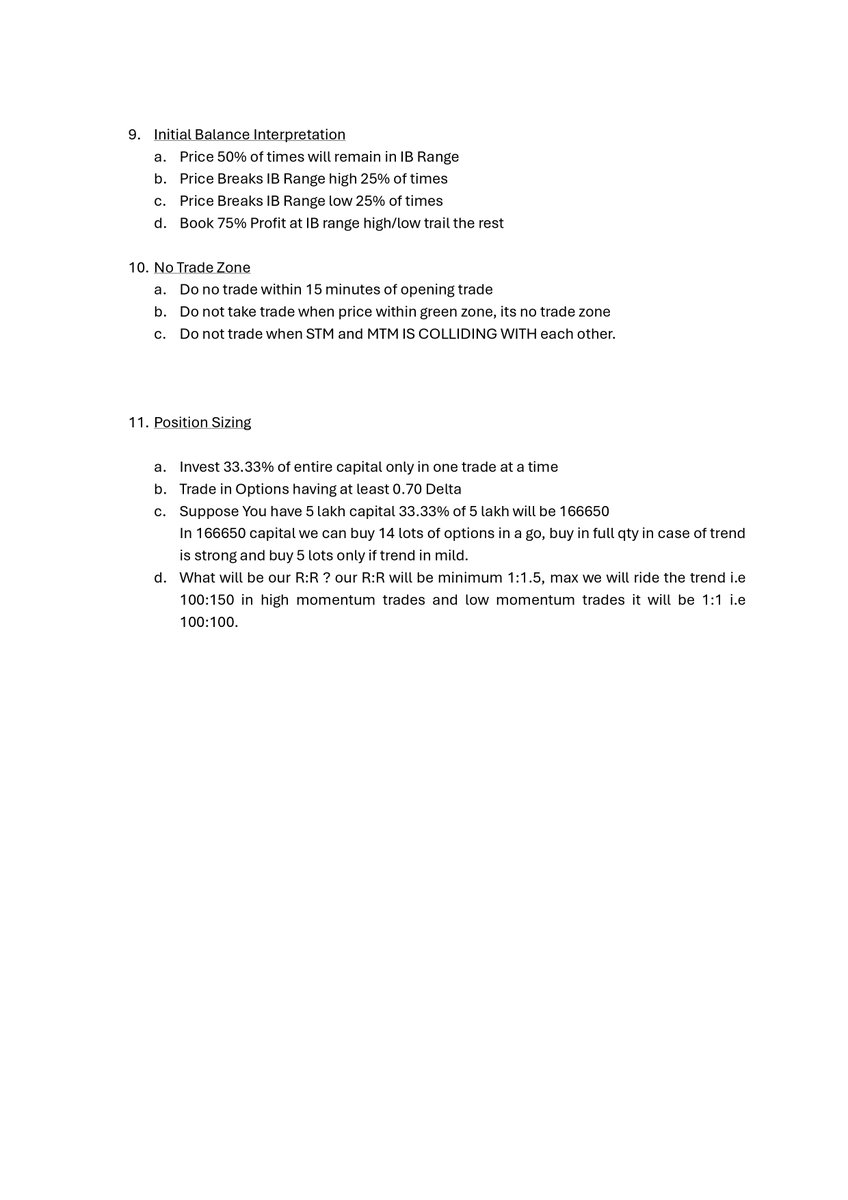 9. Initial Balance Interpretation
a. Price 50% of times will remain in IB Range
b. Price Breaks IB Range high 25% of times
c. Price Breaks IB Range low 25% of times
d. Book 75% Profit at IB range high/low trail the rest

10. No Trade Zone
a. Do no trade within 15 minutes of opening trade
b. Do not take trade when price within green zone, its no trade zone
c. Do not trade when STM and MTM IS COLLIDING WITH each other.

11. Position Sizing

a. Invest 33.33% of entire capital only in one trade at a time
b. Trade in Options having at least 0.70 Delta
c. Suppose You have 5 lakh capital 33.33% of 5 lakh will be 166650
In 166650 capital we can buy 14 lots of options in a go, buy in full qty in case of trend is strong and buy 5 lots only if trend in mild.
d. What will be our R:R ? our R:R will be minimum 1:1.5, max we will ride the trend i.e 100:150 in high momentum trades and low momentum trades it will be 1:1 i.e 100:100.